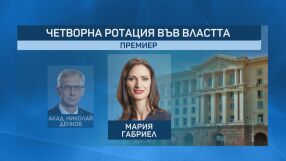 ЧЕТВОРНА РОТАЦИЯ ВЪВ ВЛАСТТА
ПРЕМИЕР

АКАД. НИКОЛАЙ ДЕНКОВ

МАРИЯ ГАБРИЕЛ